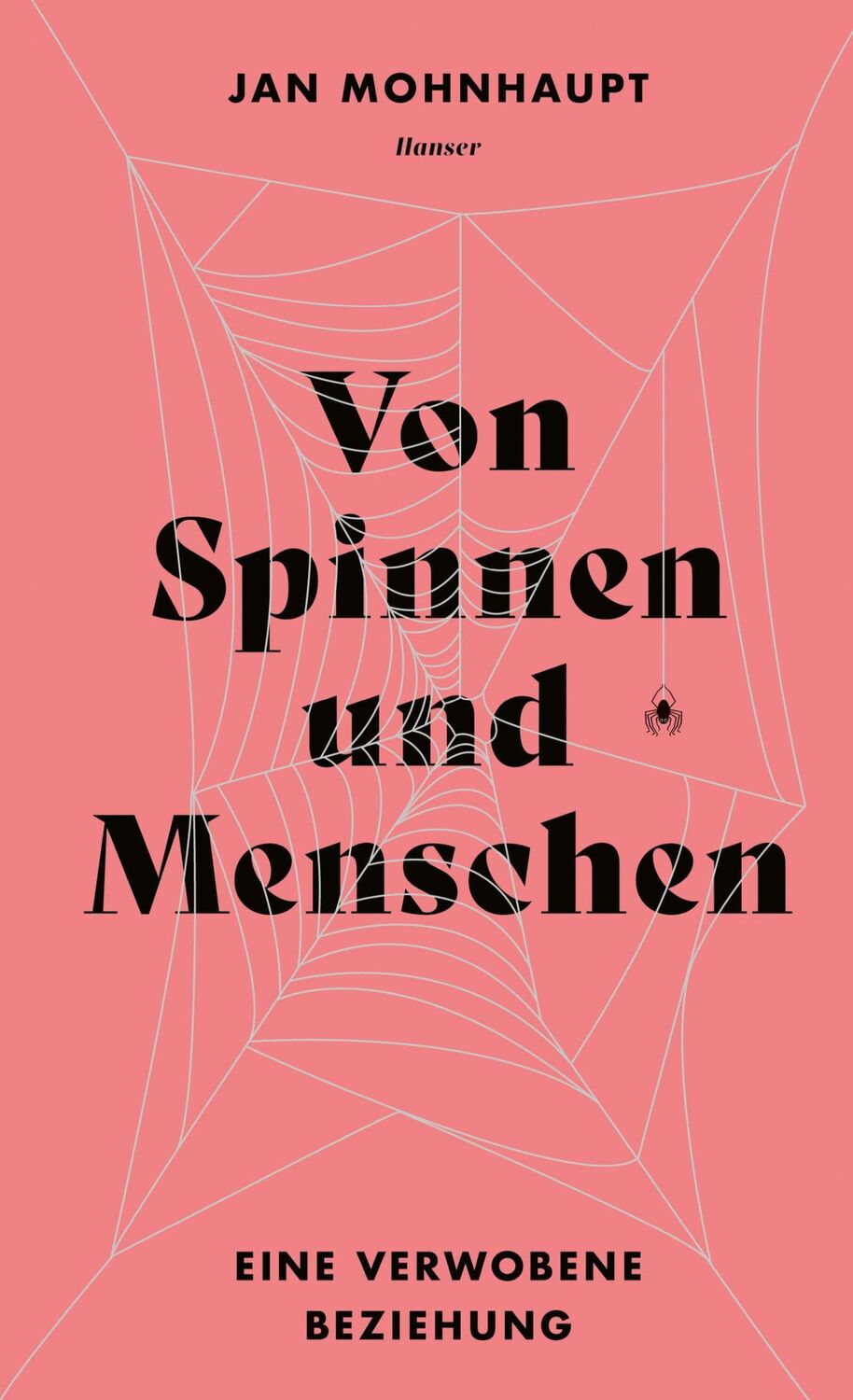 JAN MOHNHAUPT

Hanser

Von Spinnen und Menschen

EINE VERWOBENE BEZIEHUNG